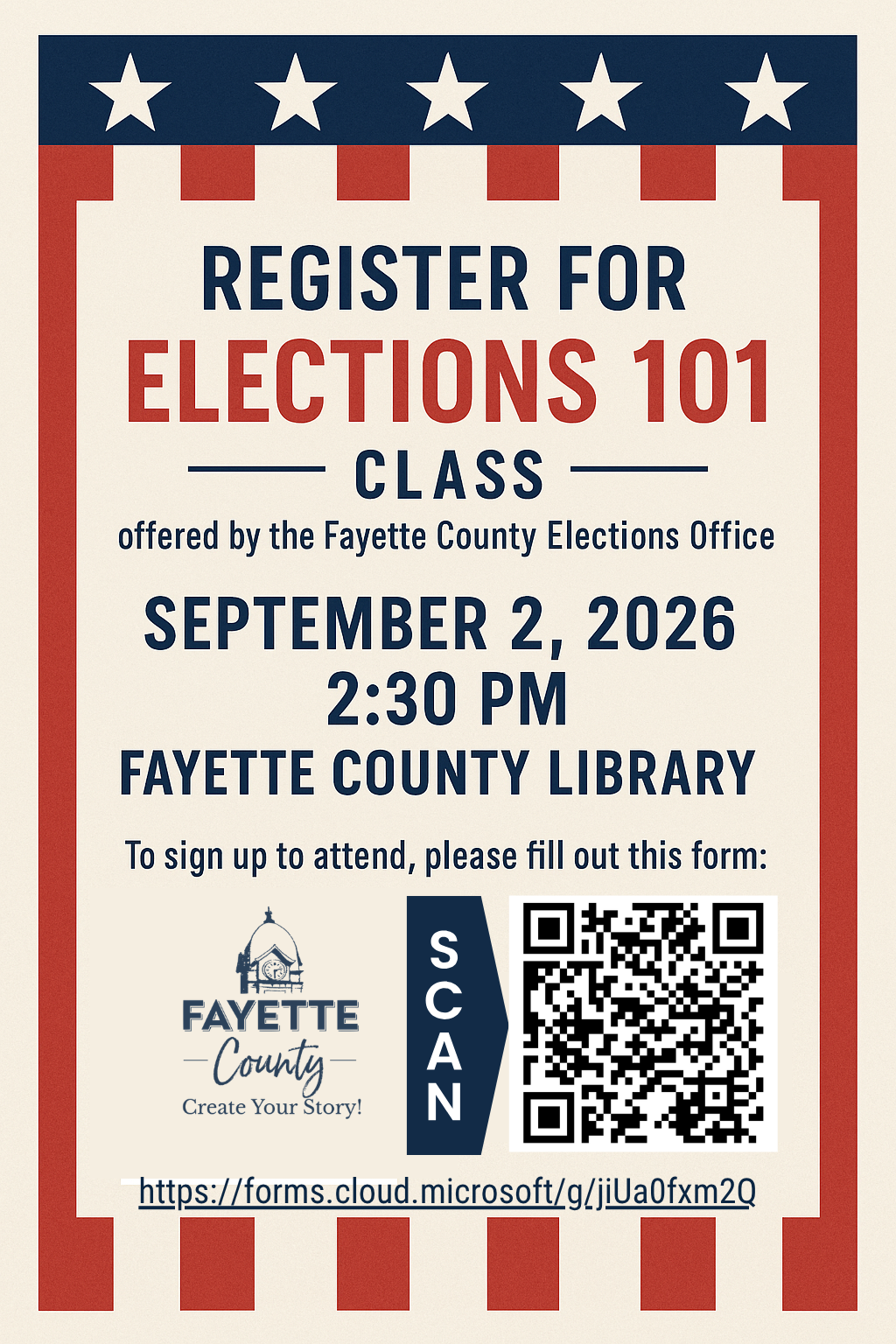 REGISTER FOR
ELECTIONS 101
CLASS
offered by the Fayette County Elections Office

SEPTEMBER 2, 2026
2:30 PM
FAYETTE COUNTY LIBRARY

To sign up to attend, please fill out this form:

FAYETTE
County
Create Your Story!

SCAN

https://forms.cloud.microsoft/g/jiUa0fxm2Q